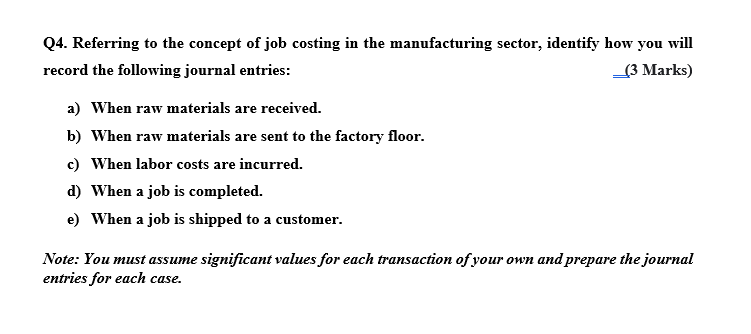 Q4. Referring to the concept of job costing in the manufacturing sector, identify how you will record the following journal entries: (3 Marks)

a) When raw materials are received.

b) When raw materials are sent to the factory floor.

c) When labor costs are incurred.

d) When a job is completed.

e) When a job is shipped to a customer.

Note: You must assume significant values for each transaction of your own and prepare the journal entries for each case.